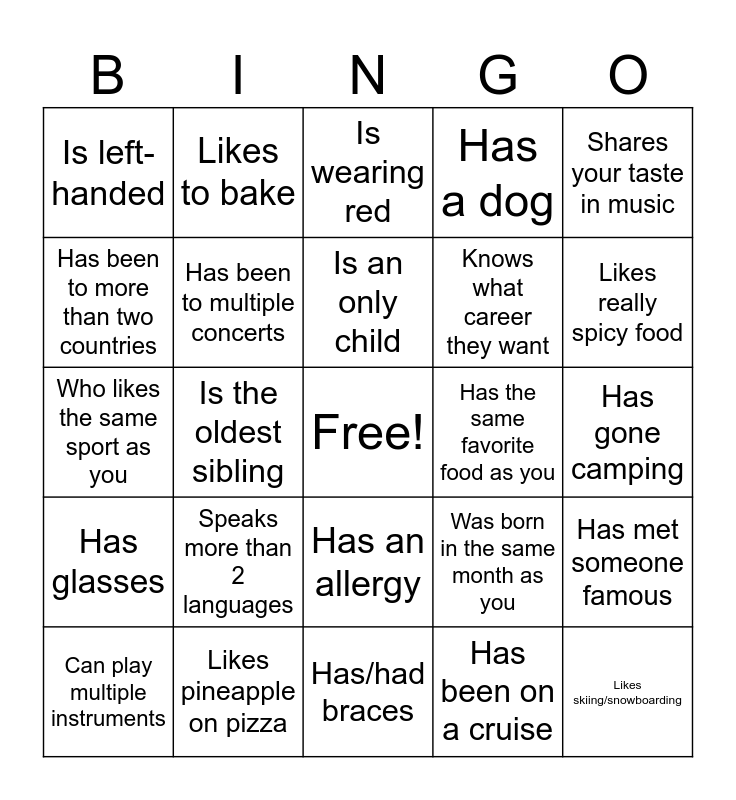 | B | I | N | G | O |
|---|---|---|---|---|
| Is left-handed | Likes to bake | Is wearing red | Has a dog | Shares your taste in music |
| Has been to more than two countries | Has been to multiple concerts | Is an only child | Knows what career they want | Likes really spicy food |
| Who likes the same sport as you | Is the oldest sibling | Free! | Has the same favorite food as you | Has gone camping |
| Has glasses | Speaks more than 2 languages | Has an allergy | Was born in the same month as you | Has met someone famous |
| Can play multiple instruments | Likes pineapple on pizza | Has/had braces | Has been on a cruise | Likes skiing/snowboarding |